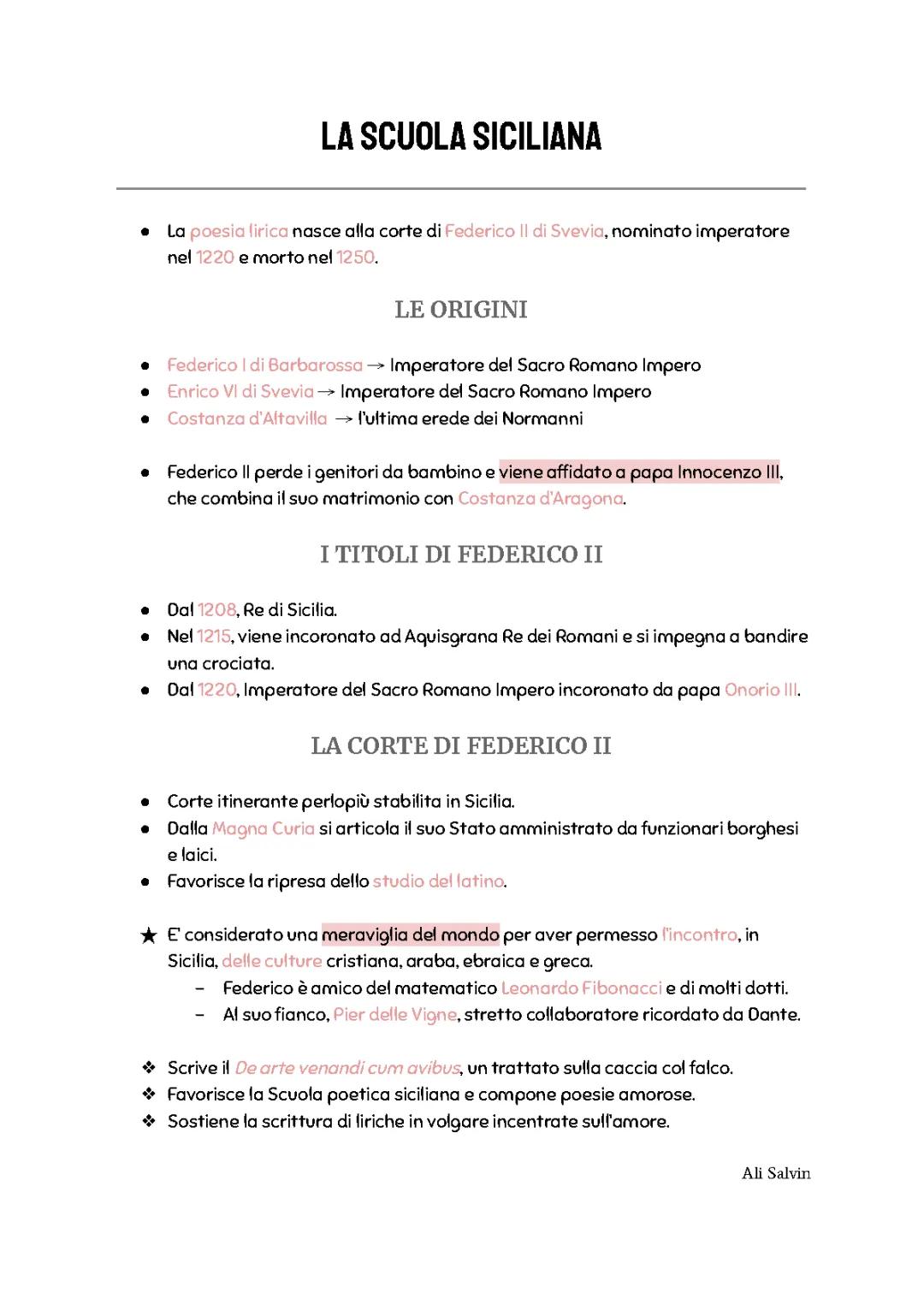 LA SCUOLA SICILIANA

● La poesia lirica nasce alla corte di Federico II di Svevia, nominato imperatore nel 1220 e morto nel 1250.

LE ORIGINI

● Federico I di Barbarossa → Imperatore del Sacro Romano Impero
● Enrico VI di Svevia → Imperatore del Sacro Romano Impero
● Costanza d'Altavilla → l'ultima erede dei Normanni

● Federico II perde i genitori da bambino e viene affidato a papa Innocenzo III, che combina il suo matrimonio con Costanza d'Aragona.

I TITOLI DI FEDERICO II

● Dal 1208, Re di Sicilia.
● Nel 1215, viene incoronato ad Aquisgrana Re dei Romani e si impegna a bandire una crociata.
● Dal 1220, Imperatore del Sacro Romano Impero incoronato da papa Onorio III.

LA CORTE DI FEDERICO II

● Corte itinerante perlopiù stabilita in Sicilia.
● Dalla Magna Curia si articola il suo Stato amministrato da funzionari borghesi e laici.
● Favorisce la ripresa dello studio del latino.

★ E' considerato una meraviglia del mondo per aver permesso l'incontro, in Sicilia, delle culture cristiana, araba, ebraica e greca.
– Federico è amico del matematico Leonardo Fibonacci e di molti dotti.
– Al suo fianco, Pier delle Vigne, stretto collaboratore ricordato da Dante.

❖ Scrive il De arte venandi cum avibus, un trattato sulla caccia col falco.
❖ Favorisce la Scuola poetica siciliana e compone poesie amorose.
❖ Sostiene la scrittura di liriche in volgare incentrate sull'amore.

Ali Salvin